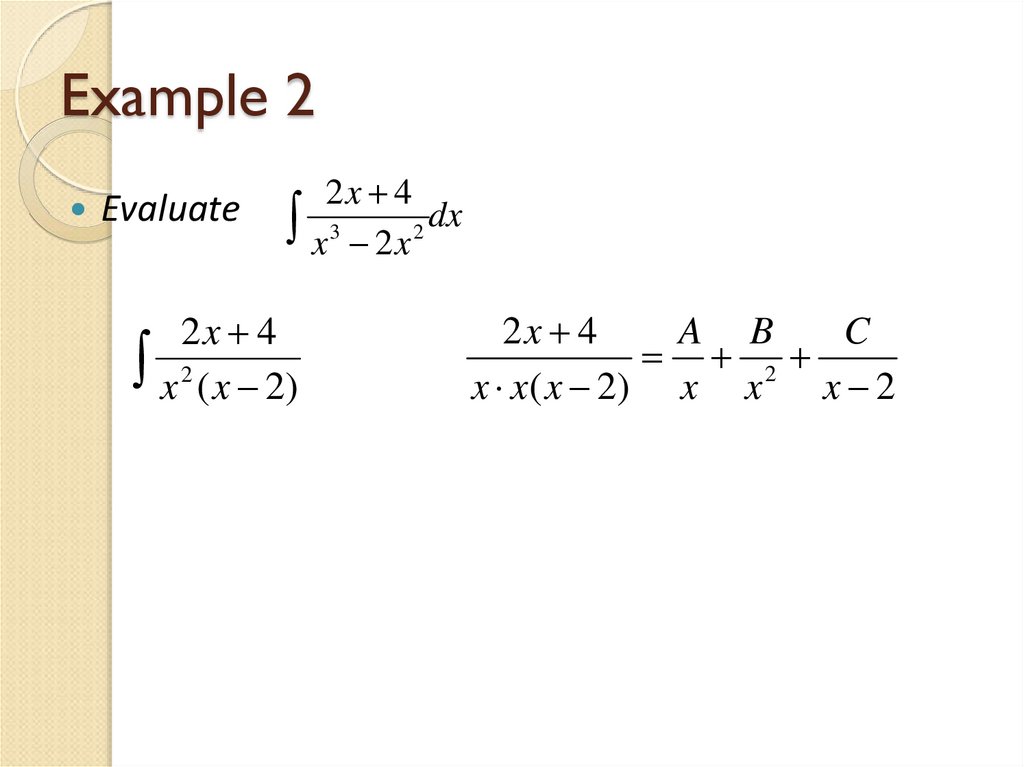 Example 2

• Evaluate $\int \frac{2x+4}{x^3-2x^2}dx$

$\int \frac{2x+4}{x^2(x-2)}$

$\frac{2x+4}{x \cdot x(x-2)} = \frac{A}{x} + \frac{B}{x^2} + \frac{C}{x-2}$